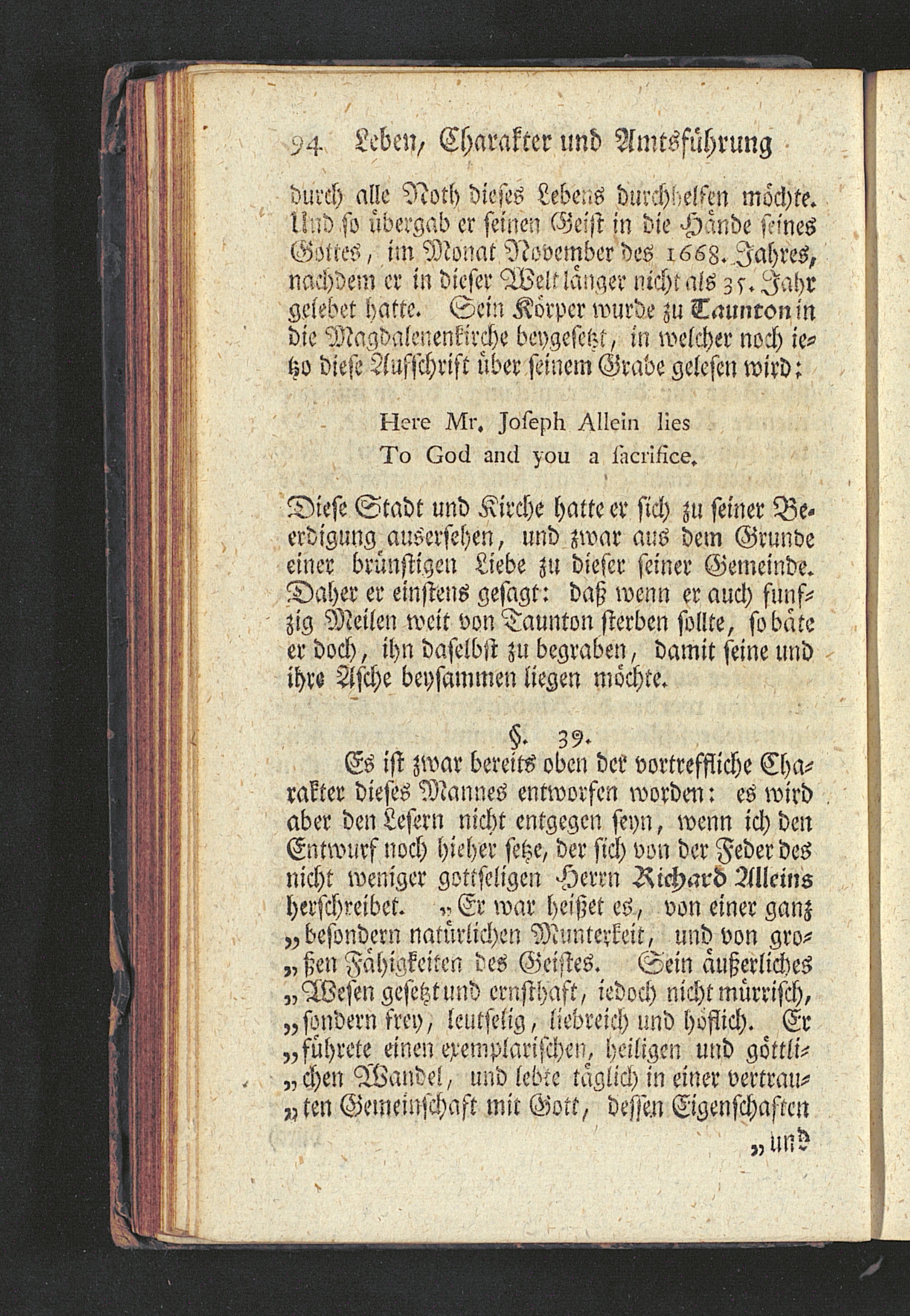 94 Leben, Charakter und Amtsführung

durch alle Noth dieses Lebens durchhelfen möchte. Und so übergab er seinen Geist in die Hände seines Gottes, im Monat November des 1668. Jahres, nachdem er in dieser Welt länger nicht als 35. Jahr gelebet hatte. Sein Körper wurde zu Taunton in die Magdalenenkirche beygesetzt, in welcher noch ietzo diese Aufschrift über seinem Grabe gelesen wird:

Here Mr. Joſeph Allein lies
To God and you a ſacrifice.

Diese Stadt und Kirche hatte er sich zu seiner Beerdigung auserſehen, und zwar aus dem Grunde einer brünstigen Liebe zu dieser seiner Gemeinde. Daher er einstens gesagt: daß wenn er auch funfzig Meilen weit von Taunton sterben sollte, so bäte er doch, ihn daselbst zu begraben, damit seine und ihre Asche beysammen liegen möchte.

§. 39.

Es ist zwar bereits oben der vortreffliche Charakter dieses Mannes entworfen worden: es wird aber den Lesern nicht entgegen seyn, wenn ich den Entwurf noch hieher setze, der sich von der Feder des nicht weniger gottseligen Herrn Richard Alleins herschreibet. „Er war heißet es, von einer ganz „besondern natürlichen Munterkeit, und von gro„ßen Fähigkeiten des Geistes. Sein äußerliches „Wesen gesetzt und ernsthaft, iedoch nicht mürrisch, „sondern frey, leutselig, liebreich und höflich. Er „führete einen exemplarischen, heiligen und göttli„chen Wandel, und lebte täglich in einer vertrau„ten Gemeinschaft mit Gott, dessen Eigenschaften

„und